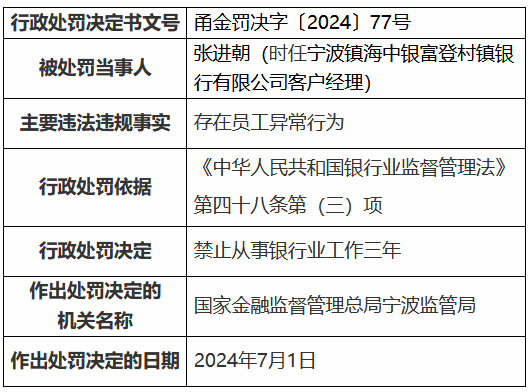 | 行政处罚决定书文号 | 甬金罚决字〔2024〕77号 |
|---|---|
| 被处罚当事人 | 张进朝（时任宁波镇海中银富登村镇银行有限公司客户经理） |
| 主要违法违规事实 | 存在员工异常行为 |
| 行政处罚依据 | 《中华人民共和国银行业监督管理法》第四十八条第（三）项 |
| 行政处罚决定 | 禁止从事银行业工作三年 |
| 作出处罚决定的机关名称 | 国家金融监督管理总局宁波监管局 |
| 作出处罚决定的日期 | 2024年7月1日 |